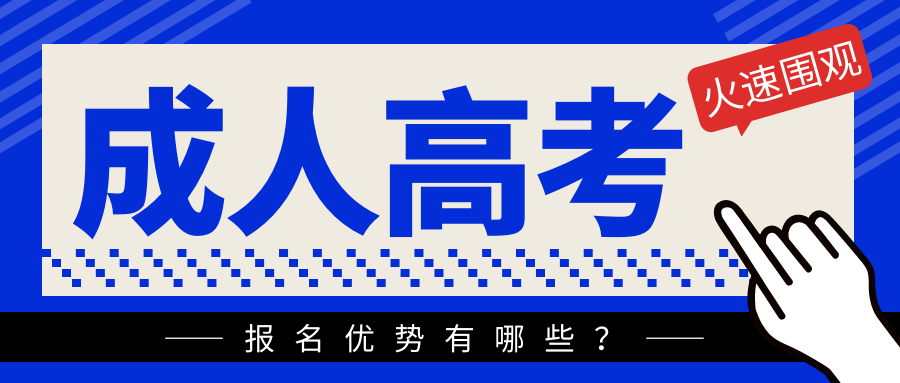 火速围观

成人高考

—— 报名优势有哪些？ ——